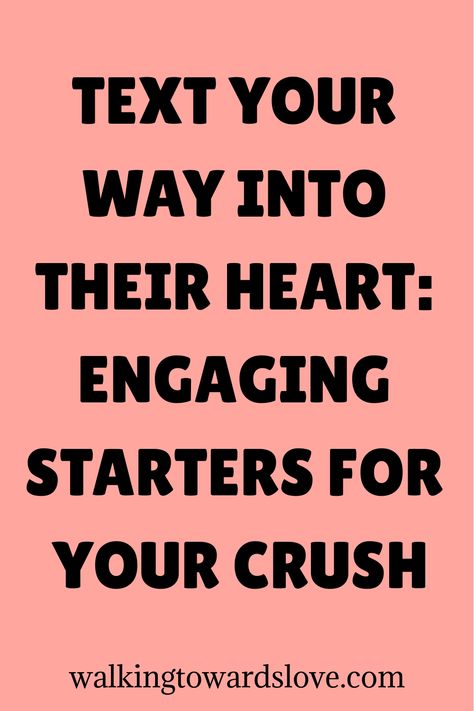 TEXT YOUR WAY INTO THEIR HEART: ENGAGING STARTERS FOR YOUR CRUSH

walkingtowardslove.com